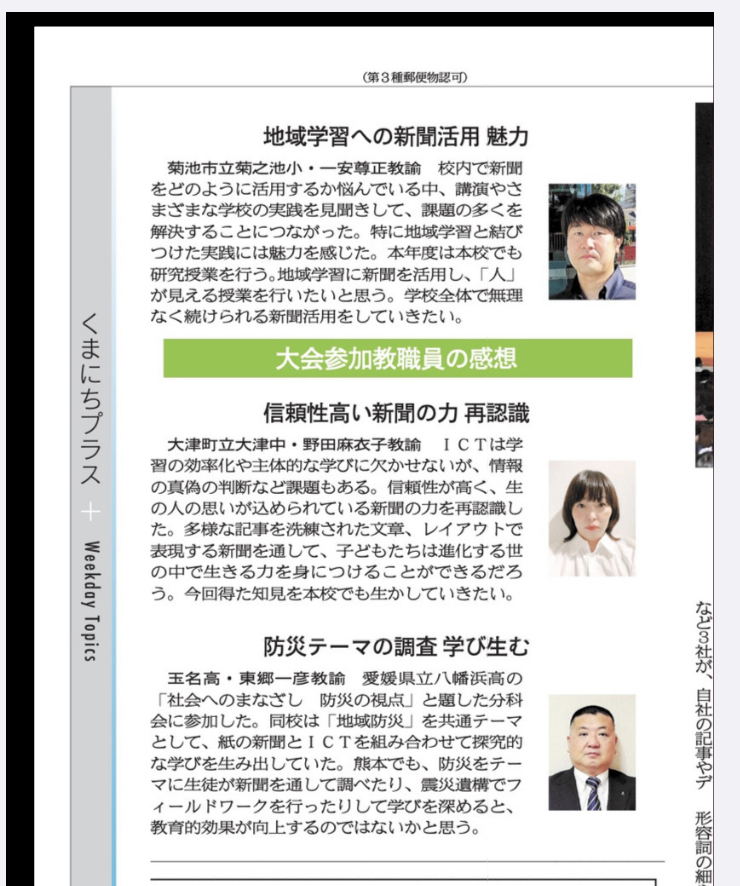 （第３種郵便物認可）

くまにちプラス ＋ Weekday Topics

地域学習への新聞活用 魅力

菊池市立菊之池小・一安尊正教諭　校内で新聞をどのように活用するか悩んでいる中、講演やさまざまな学校の実践を見聞きして、課題の多くを解決することにつながった。特に地域学習と結びつけた実践には魅力を感じた。本年度は本校でも研究授業を行う。地域学習に新聞を活用し、「人」が見える授業を行いたいと思う。学校全体で無理なく続けられる新聞活用をしていきたい。

大会参加教職員の感想

信頼性高い新聞の力 再認識

大津町立大津中・野田麻衣子教諭　ＩＣＴは学習の効率化や主体的な学びに欠かせないが、情報の真偽の判断など課題もある。信頼性が高く、生の人の思いが込められている新聞の力を再認識した。多様な記事を洗練された文章、レイアウトで表現する新聞を通して、子どもたちは進化する世の中で生きる力を身につけることができるだろう。今回得た知見を本校でも生かしていきたい。

防災テーマの調査 学び生む

玉名高・東郷一彦教諭　愛媛県立八幡浜高の「社会へのまなざし　防災の視点」と題した分科会に参加した。同校は「地域防災」を共通テーマとして、紙の新聞とＩＣＴを組み合わせて探究的な学びを生み出していた。熊本でも、防災をテーマに生徒が新聞を通して調べたり、震災遺構でフィールドワークを行ったりして学びを深めると、教育的効果が向上するのではないかと思う。

など3社が、自社の記事やデ

形容詞の細